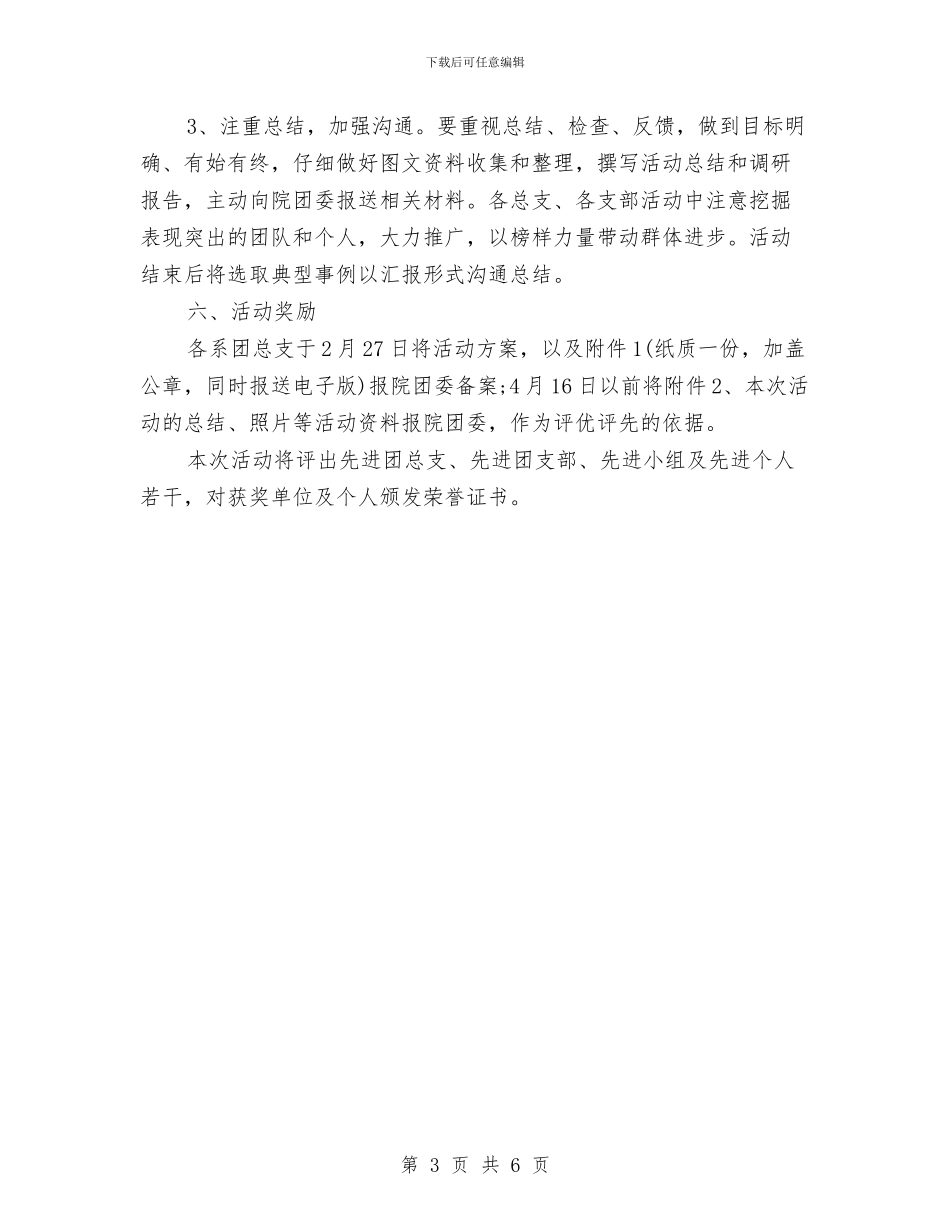 下载后可任意编辑

3、注重总结，加强沟通。要重视总结、检查、反馈，做到目标明确、有始有终，仔细做好图文资料收集和整理，撰写活动总结和调研报告，主动向院团委报送相关材料。各总支、各支部活动中注意挖掘表现突出的团队和个人，大力推广，以榜样力量带动群体进步。活动结束后将选取典型事例以汇报形式沟通总结。

六、活动奖励

各系团总支于2月27日将活动方案，以及附件1(纸质一份，加盖公章，同时报送电子版)报院团委备案;4月16日以前将附件2、本次活动的总结、照片等活动资料报院团委，作为评优评先的依据。

本次活动将评出先进团总支、先进团支部、先进小组及先进个人若干，对获奖单位及个人颁发荣誉证书。

第 3 页 共 6 页